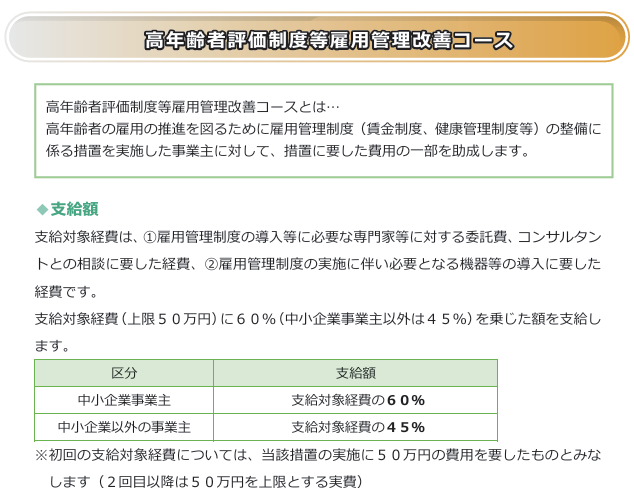 高年齢者評価制度等雇用管理改善コース

高年齢者評価制度等雇用管理改善コースとは…
高年齢者の雇用の推進を図るために雇用管理制度（賃金制度、健康管理制度等）の整備に係る措置を実施した事業主に対して、措置に要した費用の一部を助成します。

◆支給額

支給対象経費は、①雇用管理制度の導入等に必要な専門家等に対する委託費、コンサルタントとの相談に要した経費、②雇用管理制度の実施に伴い必要となる機器等の導入に要した経費です。
支給対象経費（上限５０万円）に６０％（中小企業事業主以外は４５％）を乗じた額を支給します。

| 区分 | 支給額 |
|---|---|
| 中小企業事業主 | 支給対象経費の６０％ |
| 中小企業以外の事業主 | 支給対象経費の４５％ |

※初回の支給対象経費については、当該措置の実施に５０万円の費用を要したものとみなします（２回目以降は５０万円を上限とする実費）